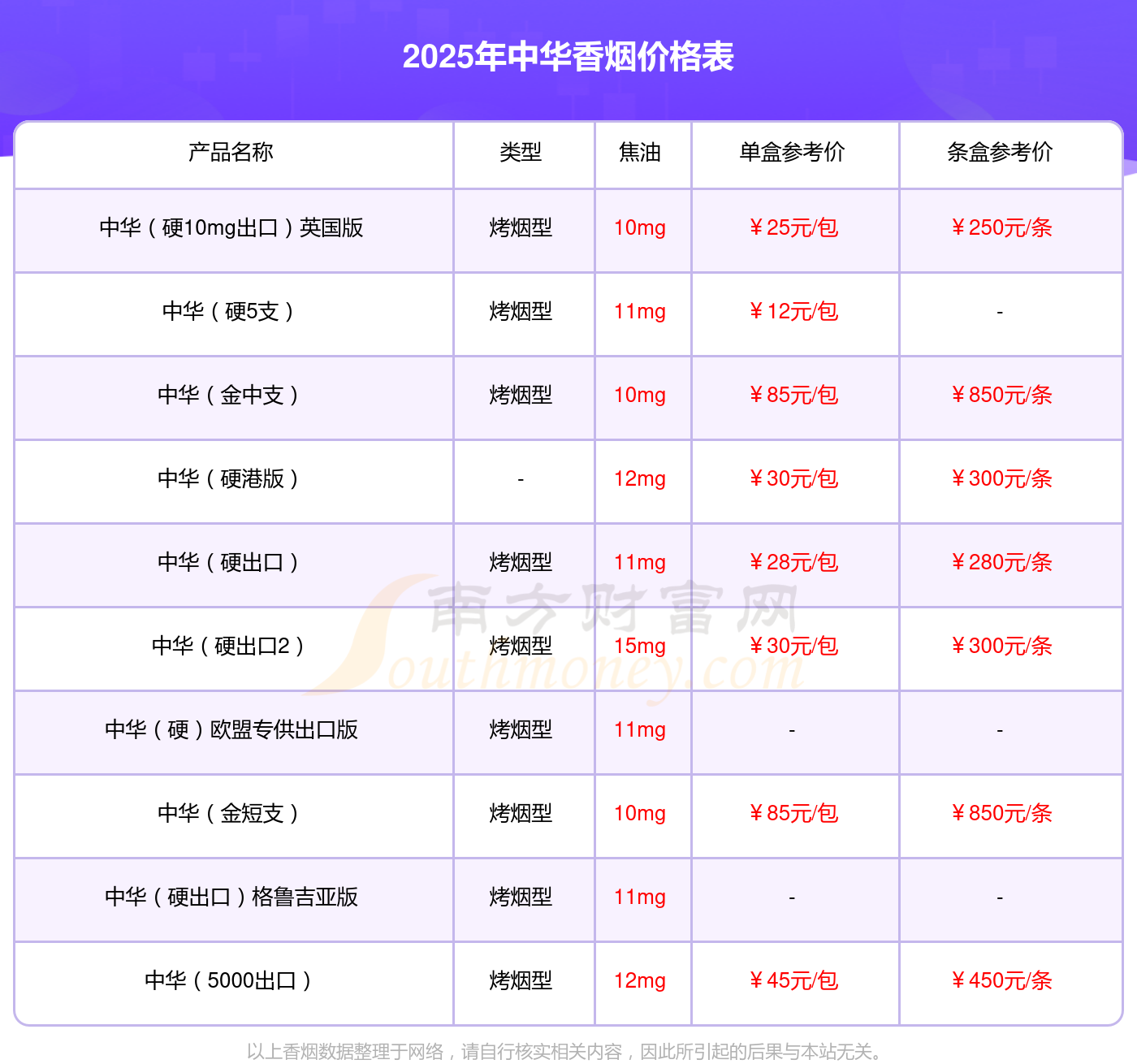 2025年中华香烟价格表

| 产品名称 | 类型 | 焦油 | 单盒参考价 | 条盒参考价 |
|---|---|---|---|---|
| 中华（硬10mg出口）英国版 | 烤烟型 | 10mg | ￥25元/包 | ￥250元/条 |
| 中华（硬5支） | 烤烟型 | 11mg | ￥12元/包 | - |
| 中华（金中支） | 烤烟型 | 10mg | ￥85元/包 | ￥850元/条 |
| 中华（硬港版） | - | 12mg | ￥30元/包 | ￥300元/条 |
| 中华（硬出口） | 烤烟型 | 11mg | ￥28元/包 | ￥280元/条 |
| 中华（硬出口2） | 烤烟型 | 15mg | ￥30元/包 | ￥300元/条 |
| 中华（硬）欧盟专供出口版 | 烤烟型 | 11mg | - | - |
| 中华（金短支） | 烤烟型 | 10mg | ￥85元/包 | ￥850元/条 |
| 中华（硬出口）格鲁吉亚版 | 烤烟型 | 11mg | - | - |
| 中华（5000出口） | 烤烟型 | 12mg | ￥45元/包 | ￥450元/条 |

以上香烟数据整理于网络，请自行核实相关内容，因此所引起的后果与本站无关。

南方财富网
Southmoney.com